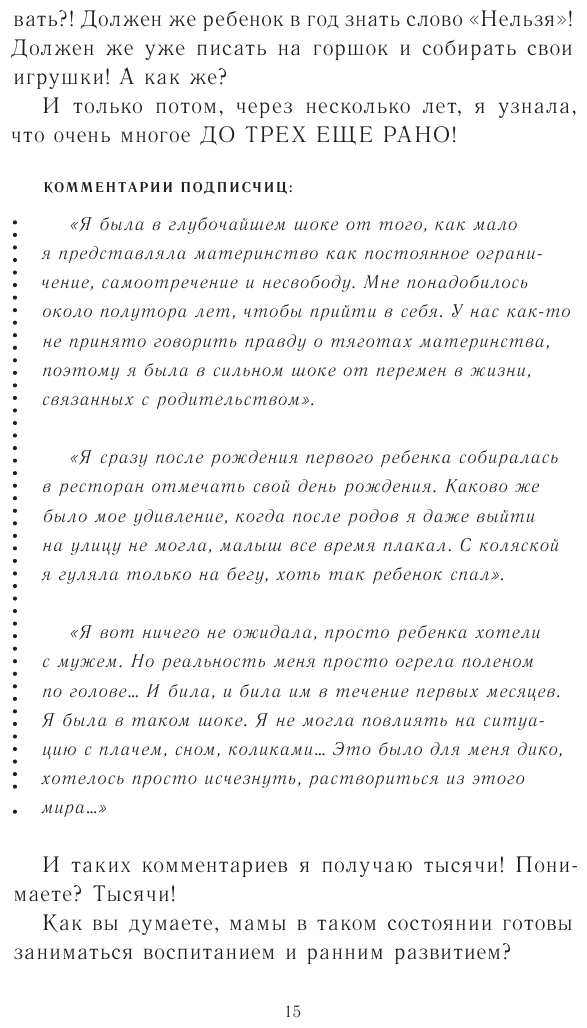 вать?! Должен же ребенок в год знать слово «Нельзя»! Должен же уже писать на горшок и собирать свои игрушки! А как же?

И только потом, через несколько лет, я узнала, что очень многое ДО ТРЕХ ЕЩЕ РАНО!

КОММЕНТАРИИ ПОДПИСЧИЦ:

«Я была в глубочайшем шоке от того, как мало я представляла материнство как постоянное ограничение, самоотречение и несвободу. Мне понадобилось около полутора лет, чтобы прийти в себя. У нас как-то не принято говорить правду о тяготах материнства, поэтому я была в сильном шоке от перемен в жизни, связанных с родительством».

«Я сразу после рождения первого ребенка собиралась в ресторан отмечать свой день рождения. Каково же было мое удивление, когда после родов я даже выйти на улицу не могла, малыш все время плакал. С коляской я гуляла только на бегу, хоть так ребенок спал».

«Я вот ничего не ожидала, просто ребенка хотели с мужем. Но реальность меня просто огрела поленом по голове… И била, и била им в течение первых месяцев. Я была в таком шоке. Я не могла повлиять на ситуацию с плачем, сном, коликами… Это было для меня дико, хотелось просто исчезнуть, раствориться из этого мира…»

И таких комментариев я получаю тысячи! Понимаете? Тысячи!

Как вы думаете, мамы в таком состоянии готовы заниматься воспитанием и ранним развитием?

15